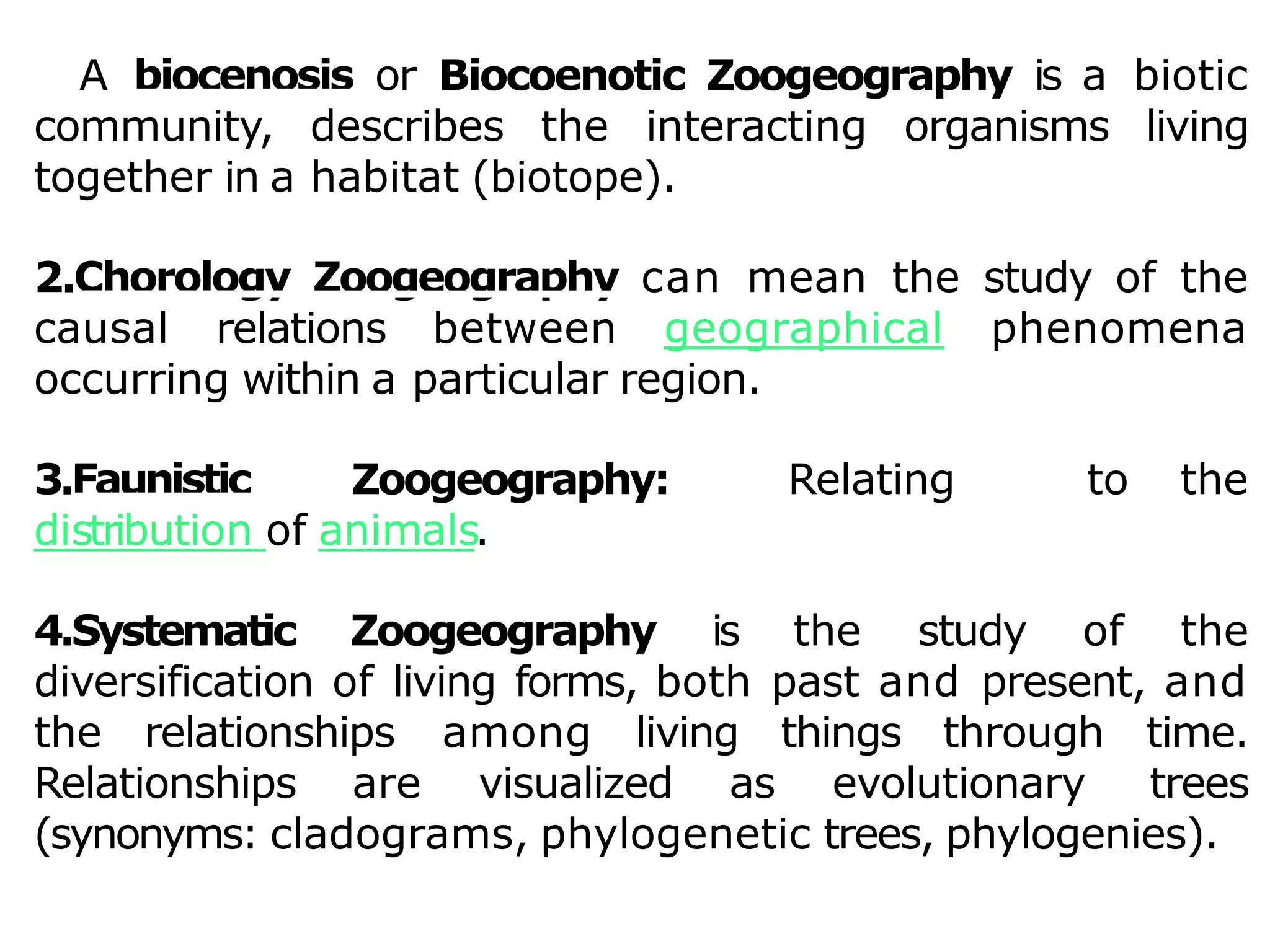 A biocenosis or Biocoenotic Zoogeography is a biotic community, describes the interacting organisms living together in a habitat (biotope).

2.Chorology Zoogeography can mean the study of the causal relations between geographical phenomena occurring within a particular region.

3.Faunistic Zoogeography: Relating to the distribution of animals.

4.Systematic Zoogeography is the study of the diversification of living forms, both past and present, and the relationships among living things through time. Relationships are visualized as evolutionary trees (synonyms: cladograms, phylogenetic trees, phylogenies).